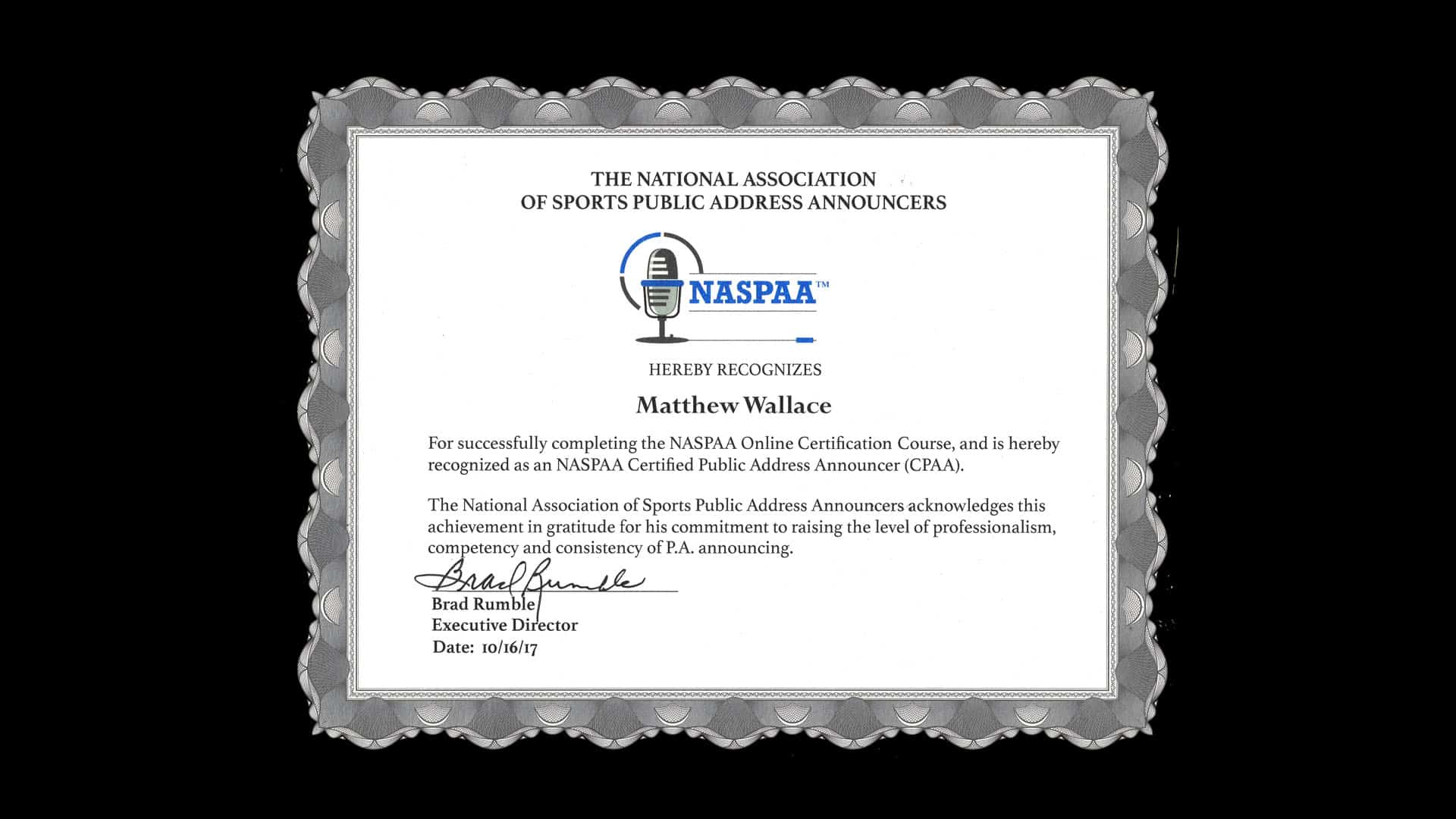 THE NATIONAL ASSOCIATION
OF SPORTS PUBLIC ADDRESS ANNOUNCERS

NASPAA™

HEREBY RECOGNIZES

Matthew Wallace

For successfully completing the NASPAA Online Certification Course, and is hereby recognized as an NASPAA Certified Public Address Announcer (CPAA).

The National Association of Sports Public Address Announcers acknowledges this achievement in gratitude for his commitment to raising the level of professionalism, competency and consistency of P.A. announcing.

Brad Rumble

Brad Rumble
Executive Director
Date: 10/16/17